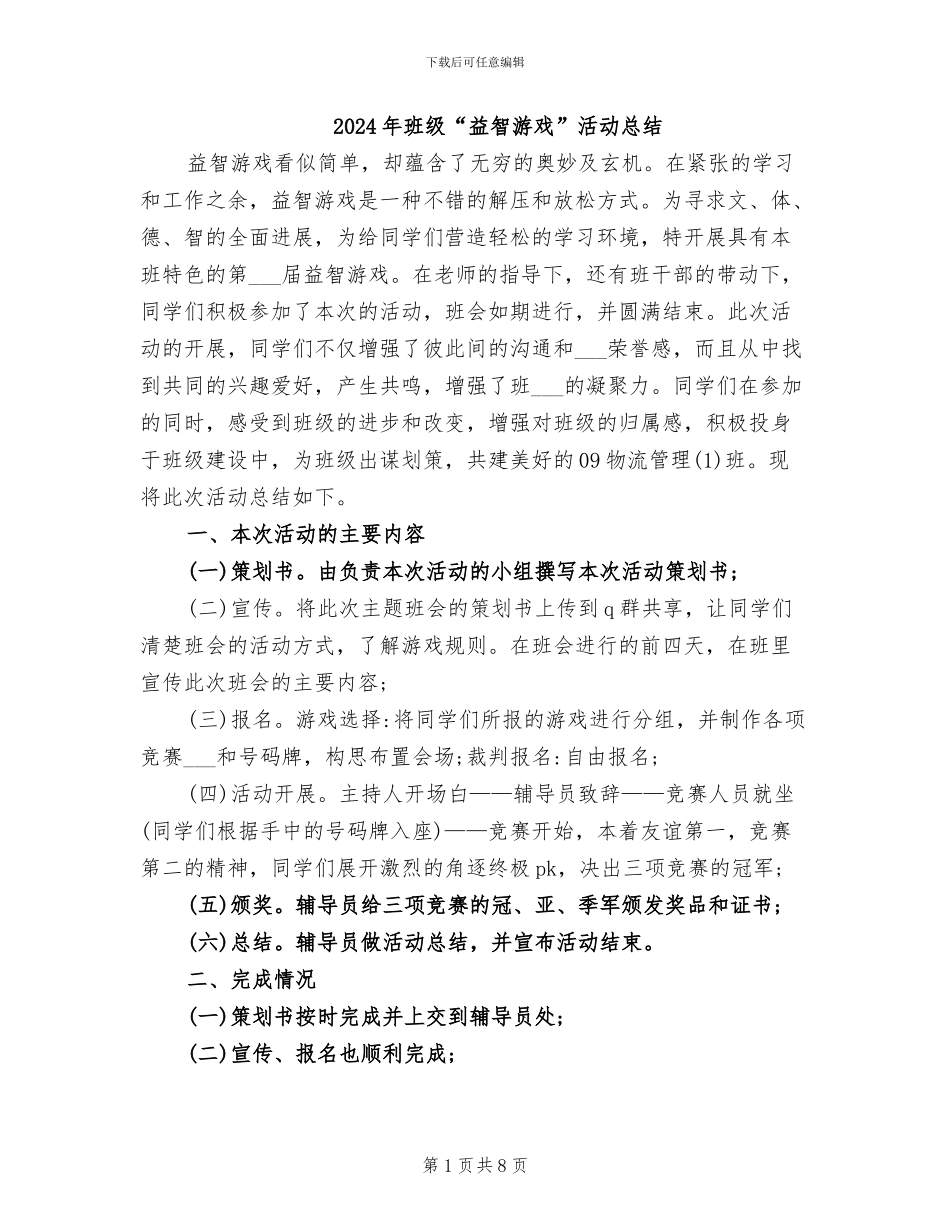 下载后可任意编辑

2024年班级“益智游戏”活动总结

益智游戏看似简单，却蕴含了无穷的奥妙及玄机。在紧张的学习和工作之余，益智游戏是一种不错的解压和放松方式。为寻求文、体、德、智的全面进展，为给同学们营造轻松的学习环境，特开展具有本班特色的第___届益智游戏。在老师的指导下，还有班干部的带动下，同学们积极参加了本次的活动，班会如期进行，并圆满结束。此次活动的开展，同学们不仅增强了彼此间的沟通和___荣誉感，而且从中找到共同的兴趣爱好，产生共鸣，增强了班___的凝聚力。同学们在参加的同时，感受到班级的进步和改变，增强对班级的归属感，积极投身于班级建设中，为班级出谋划策，共建美好的09物流管理(1)班。现将此次活动总结如下。

一、本次活动的主要内容

(一)策划书。由负责本次活动的小组撰写本次活动策划书；

(二)宣传。将此次主题班会的策划书上传到q群共享，让同学们清楚班会的活动方式，了解游戏规则。在班会进行的前四天，在班里宣传此次班会的主要内容；

(三)报名。游戏选择:将同学们所报的游戏进行分组，并制作各项竞赛___和号码牌，构思布置会场;裁判报名:自由报名；

(四)活动开展。主持人开场白——辅导员致辞——竞赛人员就坐(同学们根据手中的号码牌入座)——竞赛开始，本着友谊第一，竞赛第二的精神，同学们展开激烈的角逐终极pk，决出三项竞赛的冠军；

(五)颁奖。辅导员给三项竞赛的冠、亚、季军颁发奖品和证书；

(六)总结。辅导员做活动总结，并宣布活动结束。

二、完成情况

(一)策划书按时完成并上交到辅导员处；

(二)宣传、报名也顺利完成；

第1页共8页